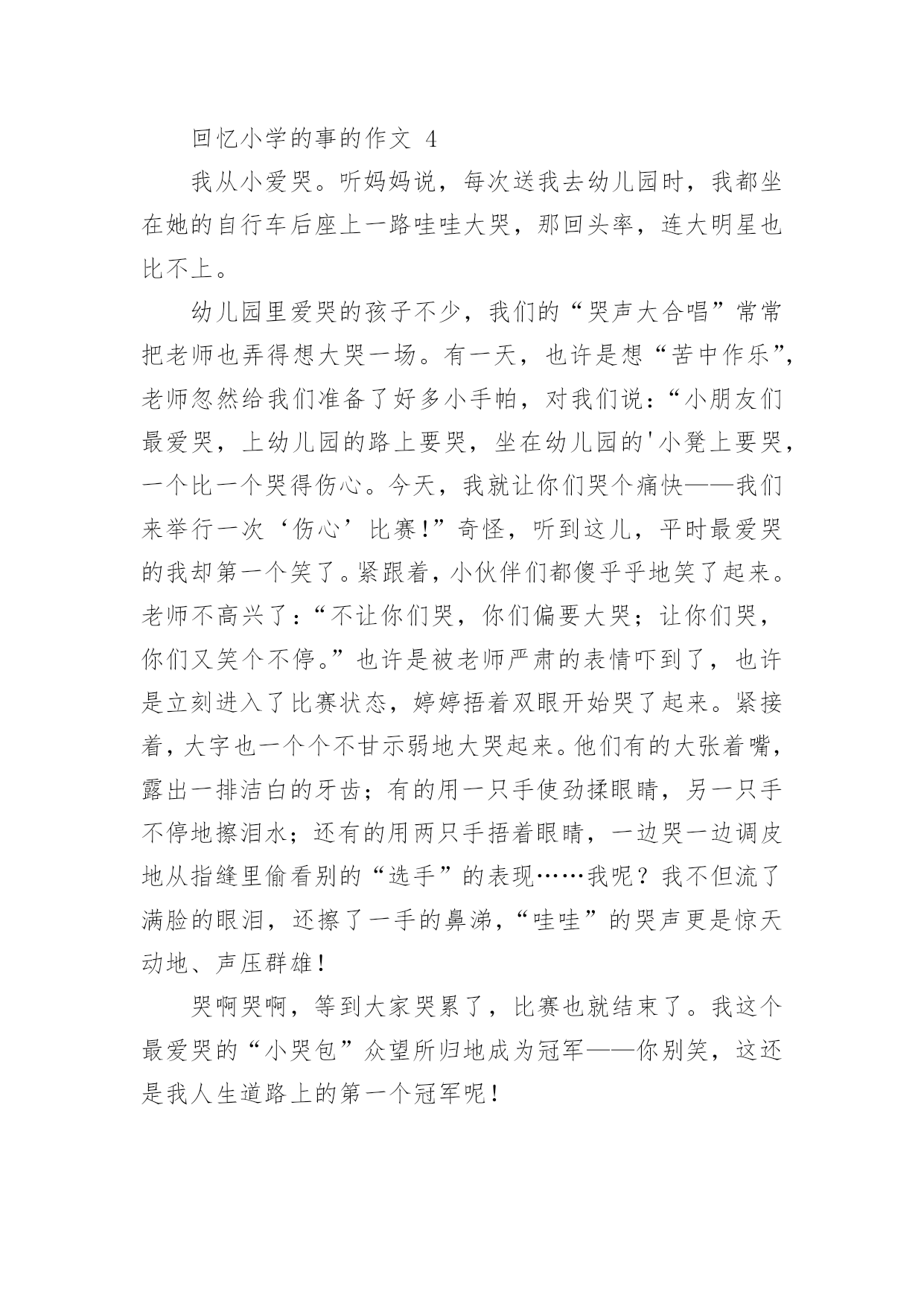 回忆小学的事的作文 4

我从小爱哭。听妈妈说，每次送我去幼儿园时，我都坐在她的自行车后座上一路哇哇大哭，那回头率，连大明星也比不上。

幼儿园里爱哭的孩子不少，我们的“哭声大合唱”常常把老师也弄得想大哭一场。有一天，也许是想“苦中作乐”，老师忽然给我们准备了好多小手帕，对我们说：“小朋友们最爱哭，上幼儿园的路上要哭，坐在幼儿园的'小凳上要哭，一个比一个哭得伤心。今天，我就让你们哭个痛快——我们来举行一次‘伤心’比赛!”奇怪，听到这儿，平时最爱哭的我却第一个笑了。紧跟着，小伙伴们都傻乎乎地笑了起来。老师不高兴了：“不让你们哭，你们偏要大哭；让你们哭，你们又笑个不停。”也许是被老师严肃的表情吓到了，也许是立刻进入了比赛状态，婷婷捂着双眼开始哭了起来。紧接着，大字也一个个不甘示弱地大哭起来。他们有的大张着嘴，露出一排洁白的牙齿；有的用一只手使劲揉眼睛，另一只手不停地擦泪水；还有的用两只手捂着眼睛，一边哭一边调皮地从指缝里偷看别的“选手”的表现……我呢？我不但流了满脸的眼泪，还擦了一手的鼻涕，“哇哇”的哭声更是惊天动地、声压群雄!

哭啊哭啊，等到大家哭累了，比赛也就结束了。我这个最爱哭的“小哭包”众望所归地成为冠军——你别笑，这还是我人生道路上的第一个冠军呢!